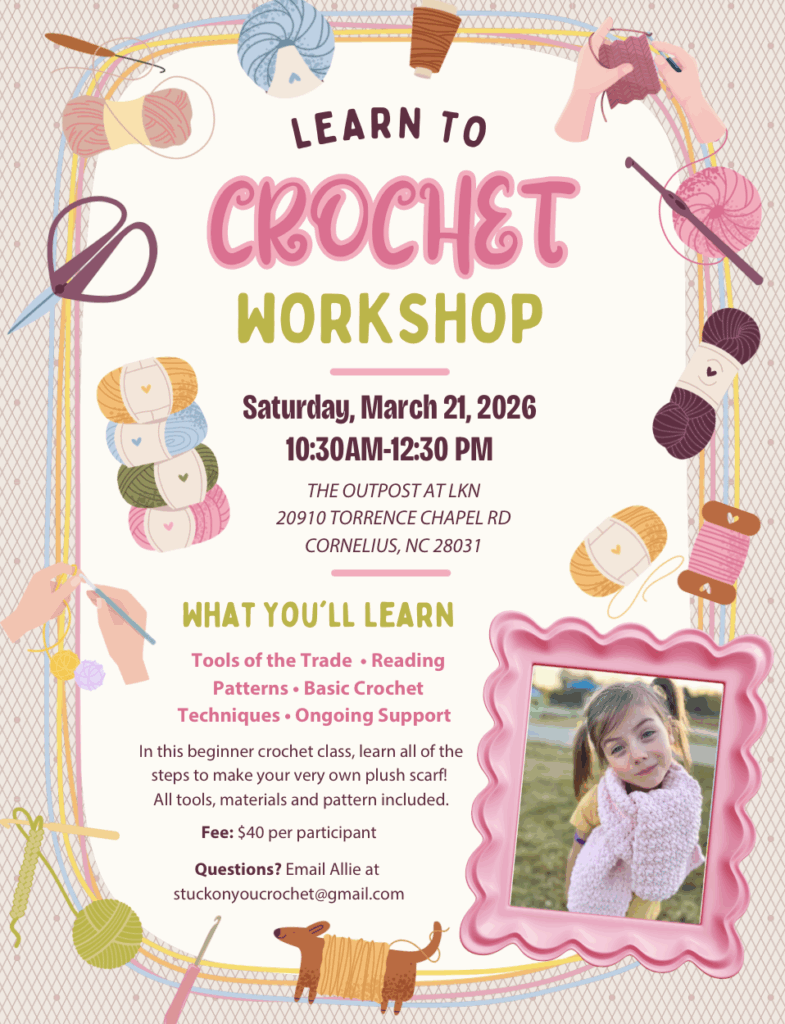 LEARN TO

CROCHET

WORKSHOP

Saturday, March 21, 2026
10:30AM-12:30 PM

THE OUTPOST AT LKN
20910 TORRENCE CHAPEL RD
CORNELIUS, NC 28031

WHAT YOU'LL LEARN

Tools of the Trade • Reading Patterns • Basic Crochet Techniques • Ongoing Support

In this beginner crochet class, learn all of the steps to make your very own plush scarf! All tools, materials and pattern included.

Fee: $40 per participant

Questions? Email Allie at
stuckonyoucrochet@gmail.com